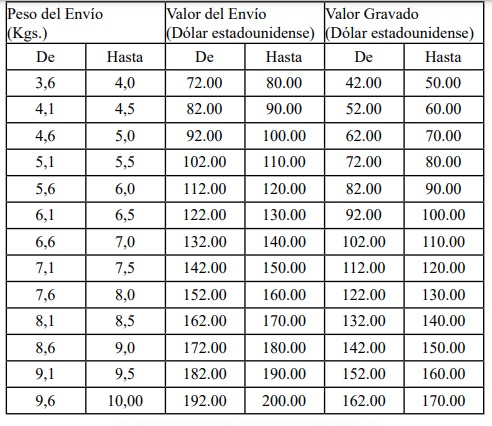 | Peso del Envío (Kgs.) | | Valor del Envío (Dólar estadounidense) | | Valor Gravado (Dólar estadounidense) | |
|---|---|---|---|---|---|
| De | Hasta | De | Hasta | De | Hasta |
| 3,6 | 4,0 | 72.00 | 80.00 | 42.00 | 50.00 |
| 4,1 | 4,5 | 82.00 | 90.00 | 52.00 | 60.00 |
| 4,6 | 5,0 | 92.00 | 100.00 | 62.00 | 70.00 |
| 5,1 | 5,5 | 102.00 | 110.00 | 72.00 | 80.00 |
| 5,6 | 6,0 | 112.00 | 120.00 | 82.00 | 90.00 |
| 6,1 | 6,5 | 122.00 | 130.00 | 92.00 | 100.00 |
| 6,6 | 7,0 | 132.00 | 140.00 | 102.00 | 110.00 |
| 7,1 | 7,5 | 142.00 | 150.00 | 112.00 | 120.00 |
| 7,6 | 8,0 | 152.00 | 160.00 | 122.00 | 130.00 |
| 8,1 | 8,5 | 162.00 | 170.00 | 132.00 | 140.00 |
| 8,6 | 9,0 | 172.00 | 180.00 | 142.00 | 150.00 |
| 9,1 | 9,5 | 182.00 | 190.00 | 152.00 | 160.00 |
| 9,6 | 10,00 | 192.00 | 200.00 | 162.00 | 170.00 |